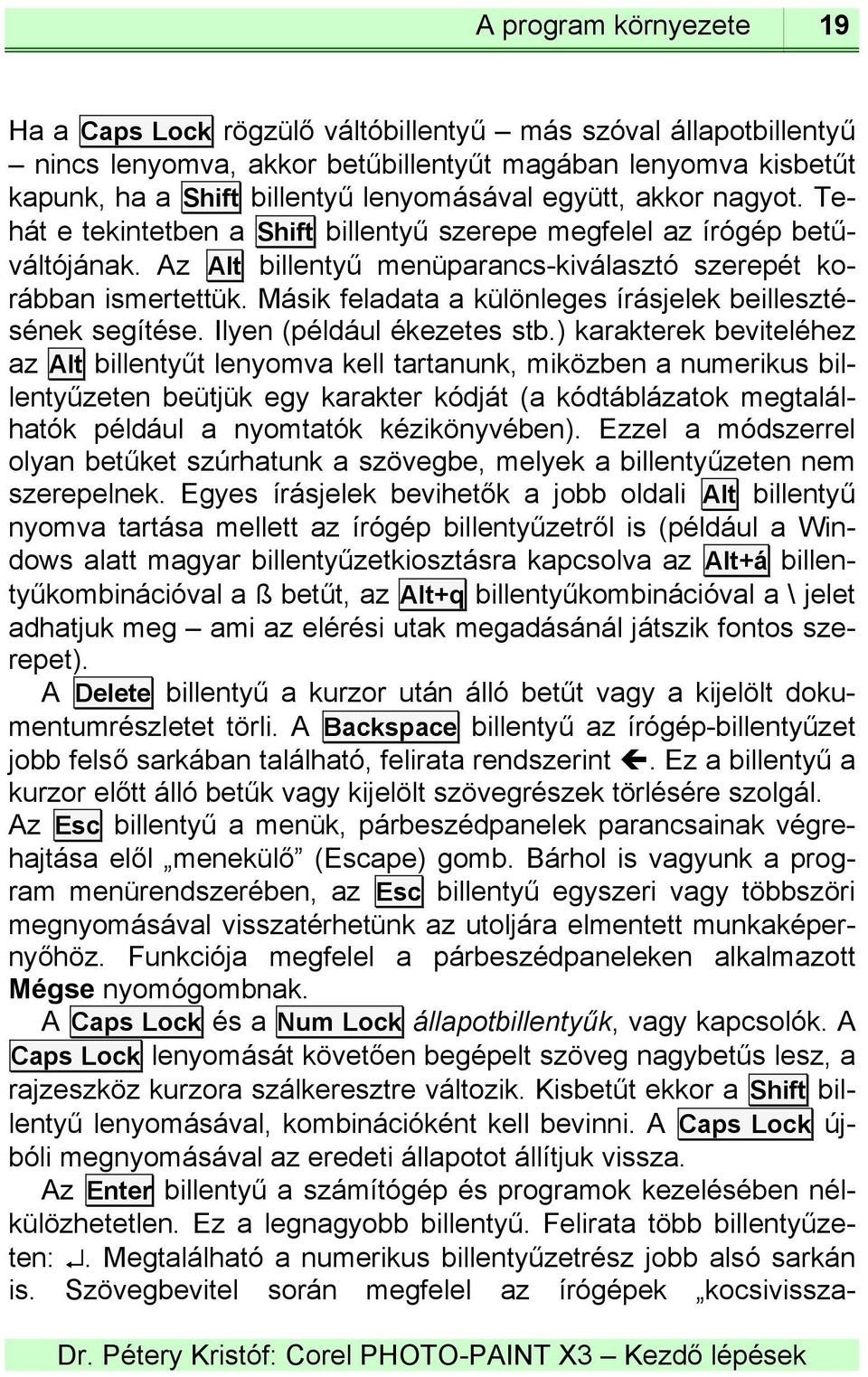 A program környezete 19

Ha a Caps Lock rögzülő váltóbillentyű – más szóval állapotbillentyű – nincs lenyomva, akkor betűbillentyűt magában lenyomva kisbetűt kapunk, ha a Shift billentyű lenyomásával együtt, akkor nagyot. Tehát e tekintetben a Shift billentyű szerepe megfelel az írógép betűváltójának. Az Alt billentyű menüparancs-kiválasztó szerepét korábban ismertettük. Másik feladata a különleges írásjelek beillesztésének segítése. Ilyen (például ékezetes stb.) karakterek beviteléhez az Alt billentyűt lenyomva kell tartanunk, miközben a numerikus billentyűzeten beütjük egy karakter kódját (a kódtáblázatok megtalálhatók például a nyomtatók kézikönyvében). Ezzel a módszerrel olyan betűket szúrhatunk a szövegbe, melyek a billentyűzeten nem szerepelnek. Egyes írásjelek bevihetők a jobb oldali Alt billentyű nyomva tartása mellett az írógép billentyűzetről is (például a Windows alatt magyar billentyűzetkiosztásra kapcsolva az Alt+á billentyűkombinációval a ß betűt, az Alt+q billentyűkombinációval a \ jelet adhatjuk meg – ami az elérési utak megadásánál játszik fontos szerepet).

A Delete billentyű a kurzor után álló betűt vagy a kijelölt dokumentumrészletet törli. A Backspace billentyű az írógép-billentyűzet jobb felső sarkában található, felirata rendszerint ←. Ez a billentyű a kurzor előtt álló betűk vagy kijelölt szövegrészek törlésére szolgál. Az Esc billentyű a menük, párbeszédpanelek parancsainak végrehajtása elől „menekülő” (Escape) gomb. Bárhol is vagyunk a program menürendszerében, az Esc billentyű egyszeri vagy többszöri megnyomásával visszatérhetünk az utoljára elmentett munkaképernyőhöz. Funkciója megfelel a párbeszédpaneleken alkalmazott Mégse nyomógombnak.

A Caps Lock és a Num Lock állapotbillentyűk, vagy kapcsolók. A Caps Lock lenyomását követően begépelt szöveg nagybetűs lesz, a rajzeszköz kurzora szálkeresztre változik. Kisbetűt ekkor a Shift billentyű lenyomásával, kombinációként kell bevinni. A Caps Lock újbóli megnyomásával az eredeti állapotot állítjuk vissza.

Az Enter billentyű a számítógép és programok kezelésében nélkülözhetetlen. Ez a legnagyobb billentyű. Felirata több billentyűzeten: ↵. Megtalálható a numerikus billentyűzetrész jobb alsó sarkán is. Szövegbevitel során megfelel az írógépek „kocsivissza-

Dr. Pétery Kristóf: Corel PHOTO-PAINT X3 – Kezdő lépések